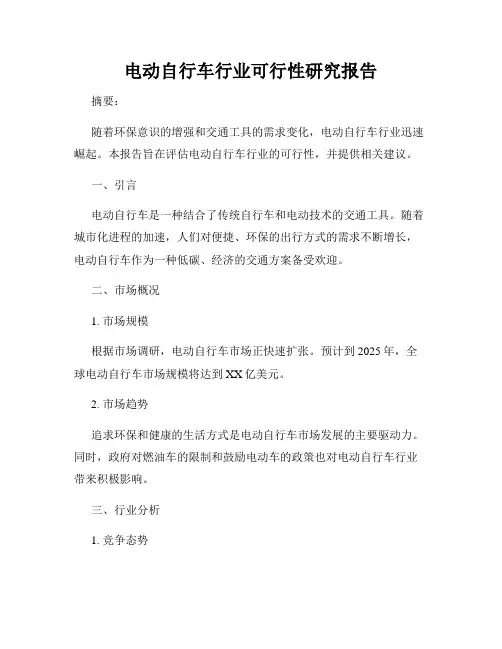 电动自行车行业可行性研究报告

摘要：

随着环保意识的增强和交通工具的需求变化，电动自行车行业迅速崛起。本报告旨在评估电动自行车行业的可行性，并提供相关建议。

一、引言

电动自行车是一种结合了传统自行车和电动技术的交通工具。随着城市化进程的加速，人们对便捷、环保的出行方式的需求不断增长，电动自行车作为一种低碳、经济的交通方案备受欢迎。

二、市场概况

1. 市场规模

根据市场调研，电动自行车市场正快速扩张。预计到 2025 年，全球电动自行车市场规模将达到 XX 亿美元。

2. 市场趋势

追求环保和健康的生活方式是电动自行车市场发展的主要驱动力。同时，政府对燃油车的限制和鼓励电动车的政策也对电动自行车行业带来积极影响。

三、行业分析

1. 竞争态势